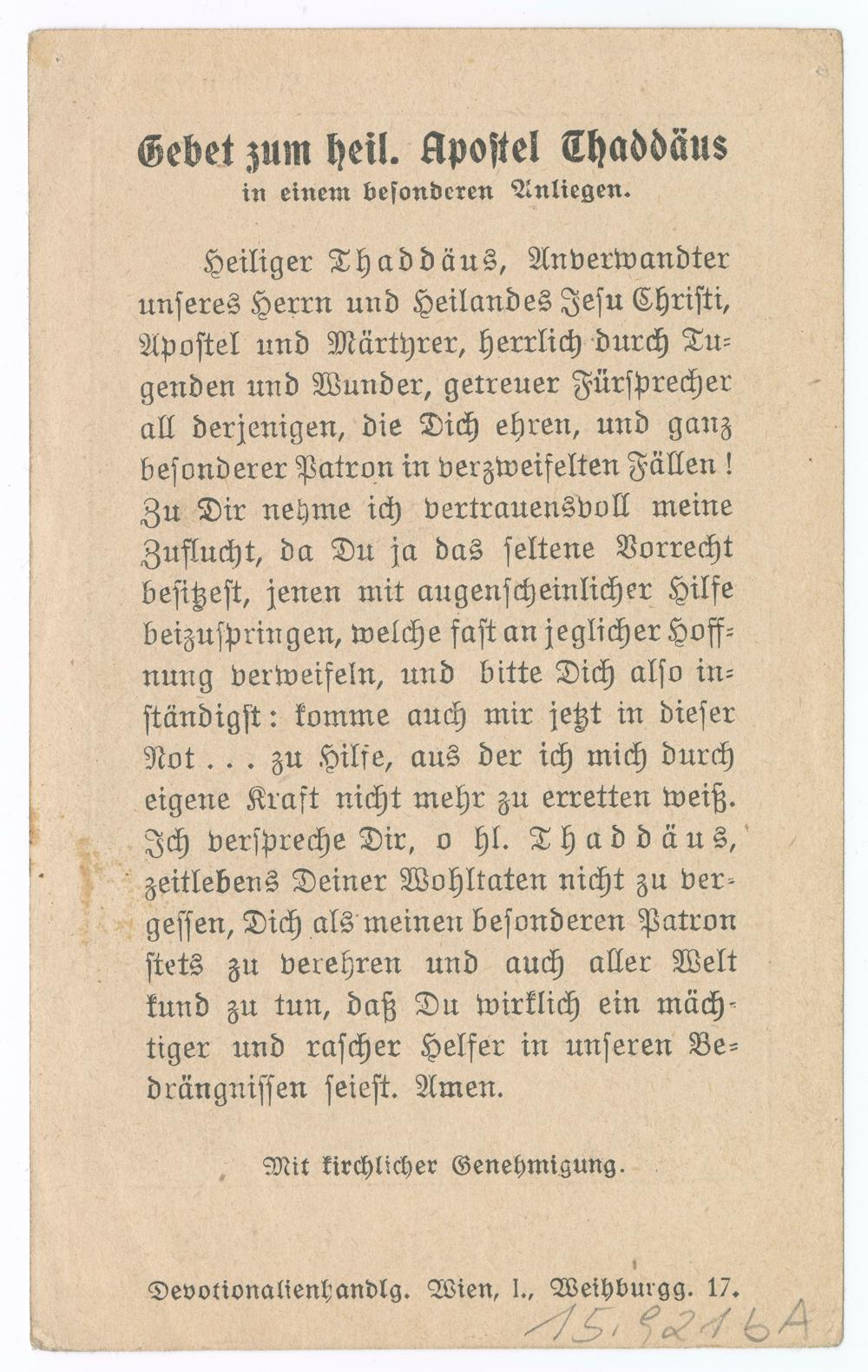 Gebet zum heil. Apostel Thaddäus
in einem besonderen Anliegen.

Heiliger Thaddäus, Anverwandter unseres Herrn und Heilandes Jesu Christi, Apostel und Märtyrer, herrlich durch Tugenden und Wunder, getreuer Fürsprecher all derjenigen, die Dich ehren, und ganz besonderer Patron in verzweifelten Fällen! Zu Dir nehme ich vertrauensvoll meine Zuflucht, da Du ja das seltene Vorrecht besitzest, jenen mit augenscheinlicher Hilfe beizuspringen, welche fast an jeglicher Hoffnung verweifeln, und bitte Dich also inständigst: komme auch mir jetzt in dieser Not . . . zu Hilfe, aus der ich mich durch eigene Kraft nicht mehr zu erretten weiß. Ich verspreche Dir, o hl. Thaddäus, zeitlebens Deiner Wohltaten nicht zu vergessen, Dich als meinen besonderen Patron stets zu verehren und auch aller Welt kund zu tun, daß Du wirklich ein mächtiger und rascher Helfer in unseren Bedrängnissen seiest. Amen.

Mit kirchlicher Genehmigung.

Devotionalienhandlg. Wien, I., Weihburgg. 17.

15.9216A